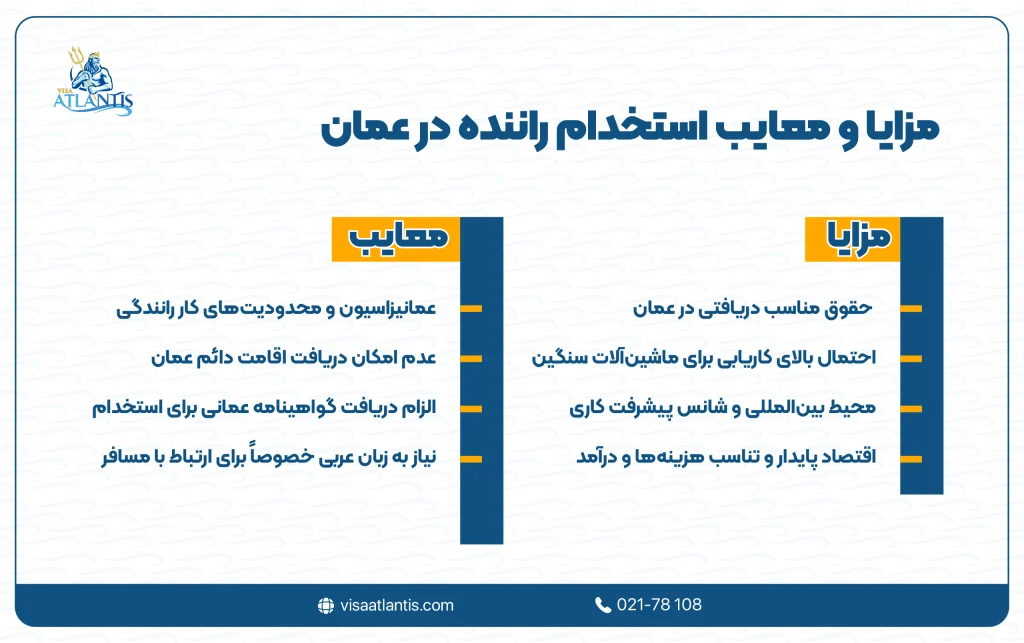 VISA ATLANTIS

مزایا و معایب استخدام راننده در عمان

مزایا

حقوق مناسب دریافتی در عمان

احتمال بالای کاریابی برای ماشین‌آلات سنگین

محیط بین‌المللی و شانس پیشرفت کاری

اقتصاد پایدار و تناسب هزینه‌ها و درآمد

معایب

عمانیزاسیون و محدودیت‌های کار رانندگی

عدم امکان دریافت اقامت دائم عمان

الزام دریافت گواهینامه عمانی برای استخدام

نیاز به زبان عربی خصوصاً برای ارتباط با مسافر

visaatlantis.com

021-78 108